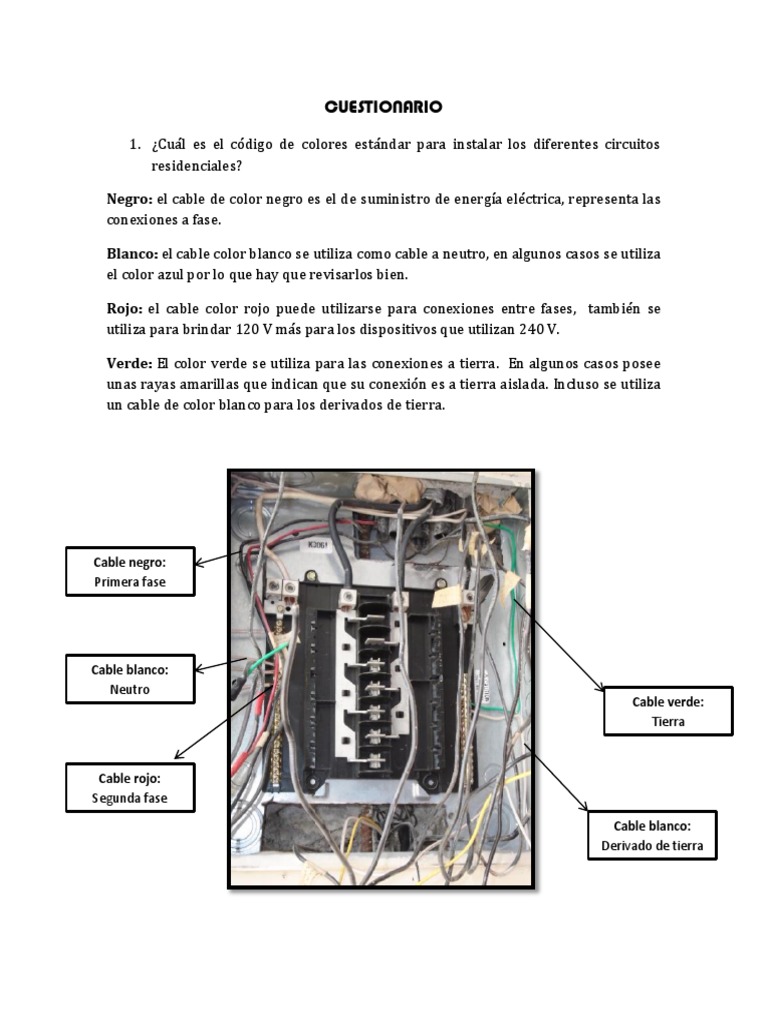 CUESTIONARIO

1. ¿Cuál es el código de colores estándar para instalar los diferentes circuitos residenciales?

Negro: el cable de color negro es el de suministro de energía eléctrica, representa las conexiones a fase.

Blanco: el cable color blanco se utiliza como cable a neutro, en algunos casos se utiliza el color azul por lo que hay que revisarlos bien.

Rojo: el cable color rojo puede utilizarse para conexiones entre fases, también se utiliza para brindar 120 V más para los dispositivos que utilizan 240 V.

Verde: El color verde se utiliza para las conexiones a tierra. En algunos casos posee unas rayas amarillas que indican que su conexión es a tierra aislada. Incluso se utiliza un cable de color blanco para los derivados de tierra.

Cable negro:
Primera fase

Cable blanco:
Neutro

Cable rojo:
Segunda fase

Cable verde:
Tierra

Cable blanco:
Derivado de tierra